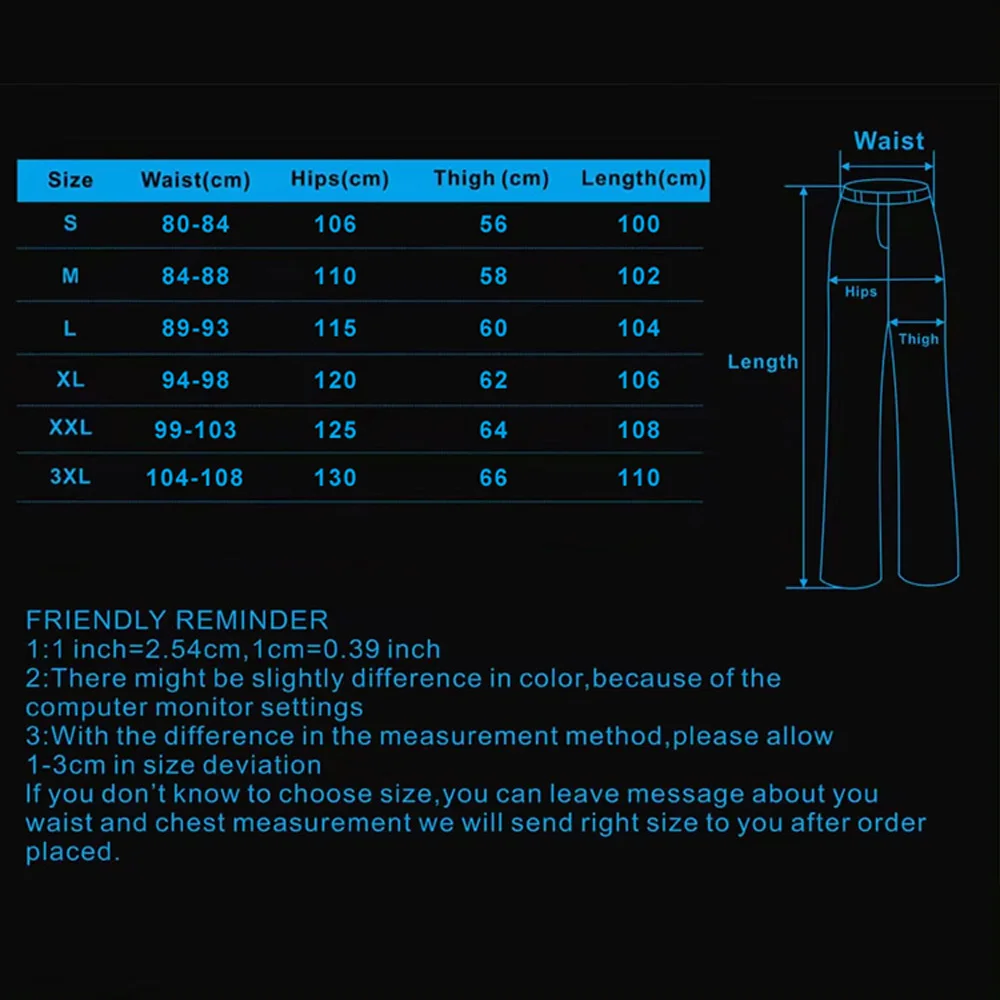 | Size | Waist(cm) | Hips(cm) | Thigh (cm) | Length(cm) |
|---|---|---|---|---|
| S | 80-84 | 106 | 56 | 100 |
| M | 84-88 | 110 | 58 | 102 |
| L | 89-93 | 115 | 60 | 104 |
| XL | 94-98 | 120 | 62 | 106 |
| XXL | 99-103 | 125 | 64 | 108 |
| 3XL | 104-108 | 130 | 66 | 110 |

Waist
Hips
Thigh
Length

FRIENDLY REMINDER
1:1 inch=2.54cm,1cm=0.39 inch
2:There might be slightly difference in color,because of the computer monitor settings
3:With the difference in the measurement method,please allow 1-3cm in size deviation
If you don't know to choose size,you can leave message about you waist and chest measurement we will send right size to you after order placed.